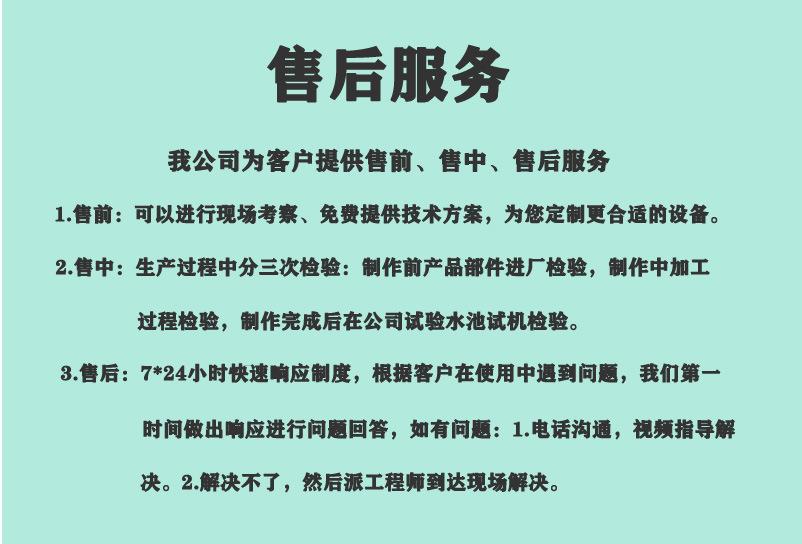 售后服务

我公司为客户提供售前、售中、售后服务

1.售前：可以进行现场考察、免费提供技术方案，为您定制更合适的设备。

2.售中：生产过程中分三次检验：制作前产品部件进厂检验，制作中加工过程检验，制作完成后在公司试验水池试机检验。

3.售后：7*24小时快速响应制度，根据客户在使用中遇到问题，我们第一时间做出响应进行问题回答，如有问题：1.电话沟通，视频指导解决。2.解决不了，然后派工程师到达现场解决。